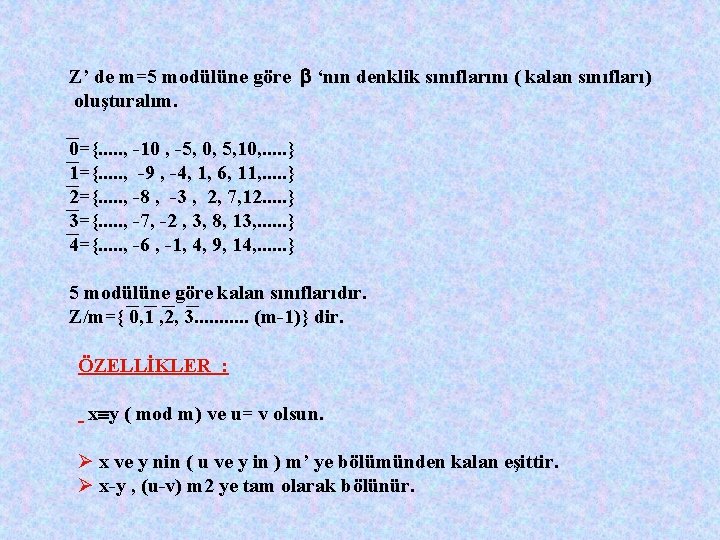 Z' de m=5 modülüne göre $\beta$ 'nın denklik sınıflarını ( kalan sınıfları) oluşturalım.

$\overline{0}$={....., -10 , -5, 0, 5,10,.....}
$\overline{1}$={....., -9 , -4, 1, 6, 11,.....}
$\overline{2}$={....., -8 , -3 , 2, 7,12.....}
$\overline{3}$={....., -7, -2 , 3, 8, 13,......}
$\overline{4}$={....., -6 , -1, 4, 9, 14,......}

5 modülüne göre kalan sınıflarıdır.
Z/m={ $\overline{0}$,$\overline{1}$ ,$\overline{2}$, $\overline{3}$........... (m-1)} dir.

ÖZELLİKLER :

x≡y ( mod m) ve u= v olsun.

➢ x ve y nin ( u ve y in ) m' ye bölümünden kalan eşittir.
➢ x-y , (u-v) m2 ye tam olarak bölünür.